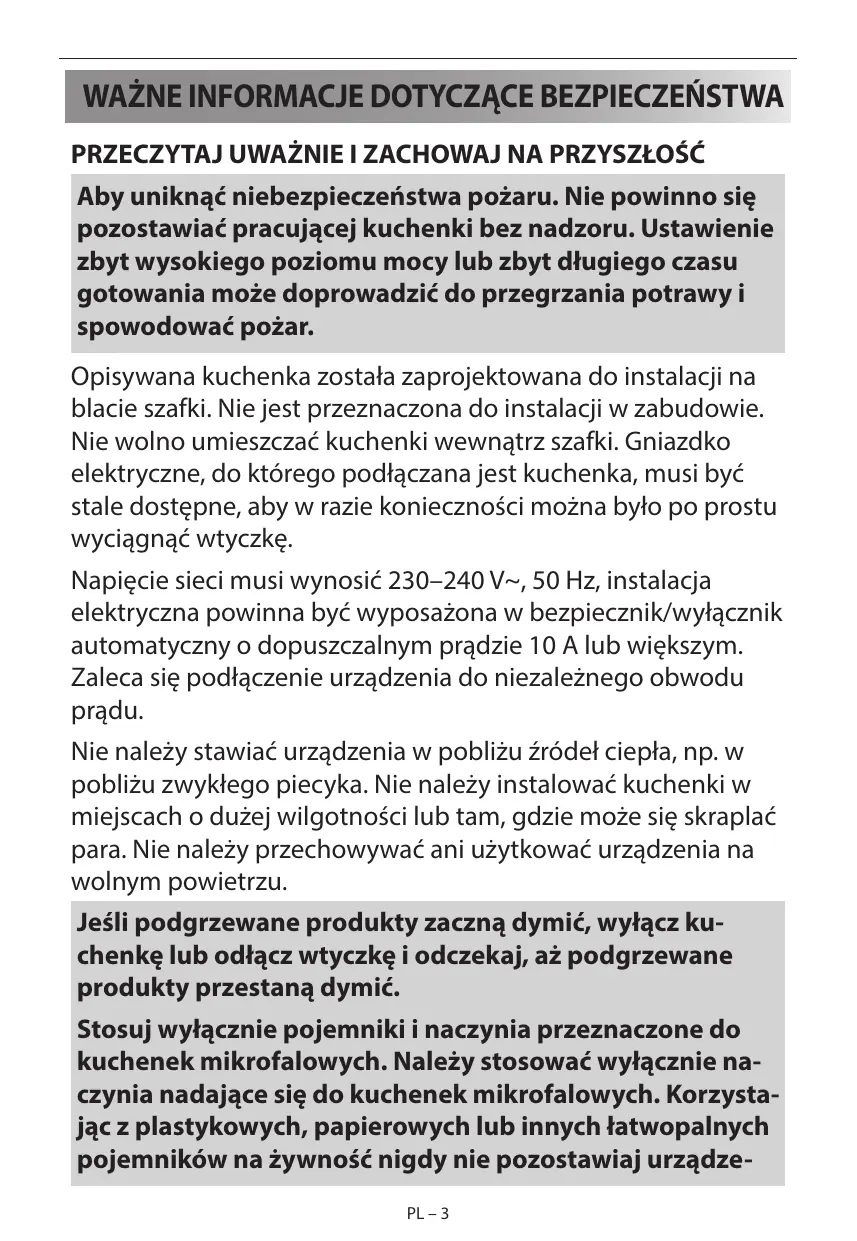 WAŻNE INFORMACJE DOTYCZĄCE BEZPIECZEŃSTWA

PRZECZYTAJ UWAŻNIE I ZACHOWAJ NA PRZYSZŁOŚĆ

Aby uniknąć niebezpieczeństwa pożaru. Nie powinno się pozostawiać pracującej kuchenki bez nadzoru. Ustawienie zbyt wysokiego poziomu mocy lub zbyt długiego czasu gotowania może doprowadzić do przegrzania potrawy i spowodować pożar.

Opisywana kuchenka została zaprojektowana do instalacji na blacie szafki. Nie jest przeznaczona do instalacji w zabudowie. Nie wolno umieszczać kuchenki wewnątrz szafki. Gniazdko elektryczne, do którego podłączana jest kuchenka, musi być stale dostępne, aby w razie konieczności można było po prostu wyciągnąć wtyczkę.

Napięcie sieci musi wynosić 230–240 V~, 50 Hz, instalacja elektryczna powinna być wyposażona w bezpiecznik/wyłącznik automatyczny o dopuszczalnym prądzie 10 A lub większym. Zaleca się podłączenie urządzenia do niezależnego obwodu prądu.

Nie należy stawiać urządzenia w pobliżu źródeł ciepła, np. w pobliżu zwykłego piecyka. Nie należy instalować kuchenki w miejscach o dużej wilgotności lub tam, gdzie może się skraplać para. Nie należy przechowywać ani użytkować urządzenia na wolnym powietrzu.

Jeśli podgrzewane produkty zaczną dymić, wyłącz kuchenkę lub odłącz wtyczkę i odczekaj, aż podgrzewane produkty przestaną dymić.

Stosuj wyłącznie pojemniki i naczynia przeznaczone do kuchenek mikrofalowych. Należy stosować wyłącznie naczynia nadające się do kuchenek mikrofalowych. Korzystając z plastykowych, papierowych lub innych łatwopalnych pojemników na żywność nigdy nie pozostawiaj urządze-

PL – 3